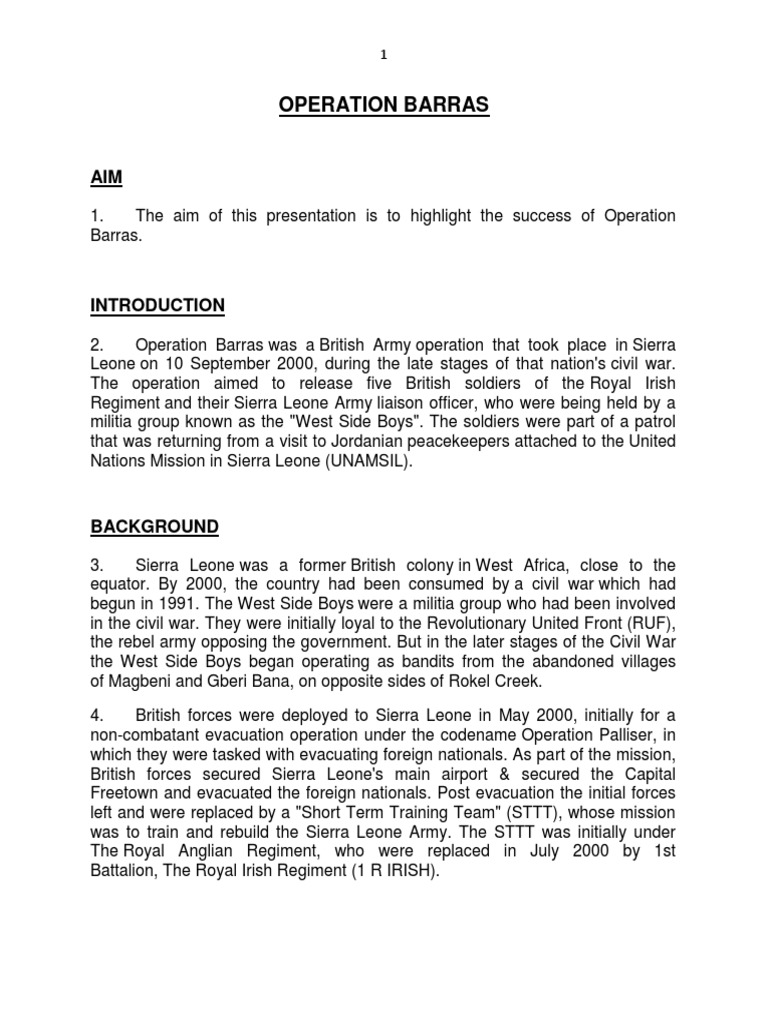 1

OPERATION BARRAS

AIM

1. The aim of this presentation is to highlight the success of Operation Barras.

INTRODUCTION

2. Operation Barras was a British Army operation that took place in Sierra Leone on 10 September 2000, during the late stages of that nation's civil war. The operation aimed to release five British soldiers of the Royal Irish Regiment and their Sierra Leone Army liaison officer, who were being held by a militia group known as the "West Side Boys". The soldiers were part of a patrol that was returning from a visit to Jordanian peacekeepers attached to the United Nations Mission in Sierra Leone (UNAMSIL).

BACKGROUND

3. Sierra Leone was a former British colony in West Africa, close to the equator. By 2000, the country had been consumed by a civil war which had begun in 1991. The West Side Boys were a militia group who had been involved in the civil war. They were initially loyal to the Revolutionary United Front (RUF), the rebel army opposing the government. But in the later stages of the Civil War the West Side Boys began operating as bandits from the abandoned villages of Magbeni and Gberi Bana, on opposite sides of Rokel Creek.

4. British forces were deployed to Sierra Leone in May 2000, initially for a non-combatant evacuation operation under the codename Operation Palliser, in which they were tasked with evacuating foreign nationals. As part of the mission, British forces secured Sierra Leone's main airport & secured the Capital Freetown and evacuated the foreign nationals. Post evacuation the initial forces left and were replaced by a "Short Term Training Team" (STTT), whose mission was to train and rebuild the Sierra Leone Army. The STTT was initially under The Royal Anglian Regiment, who were replaced in July 2000 by 1st Battalion, The Royal Irish Regiment (1 R IRISH).